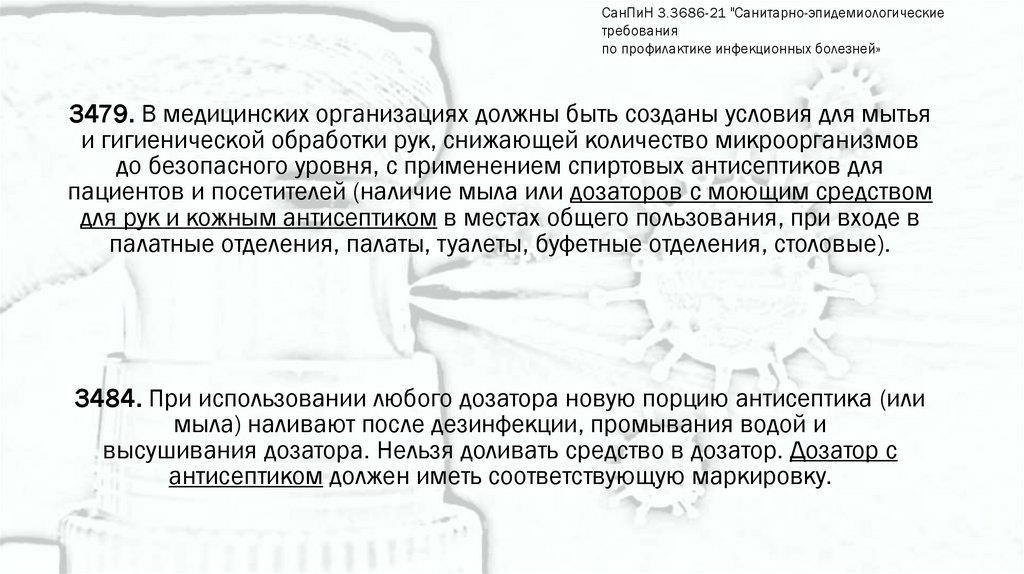 СанПиН 3.3686-21 "Санитарно-эпидемиологические требования
по профилактике инфекционных болезней»

3479. В медицинских организациях должны быть созданы условия для мытья и гигиенической обработки рук, снижающей количество микроорганизмов до безопасного уровня, с применением спиртовых антисептиков для пациентов и посетителей (наличие мыла или дозаторов с моющим средством для рук и кожным антисептиком в местах общего пользования, при входе в палатные отделения, палаты, туалеты, буфетные отделения, столовые).

3484. При использовании любого дозатора новую порцию антисептика (или мыла) наливают после дезинфекции, промывания водой и высушивания дозатора. Нельзя доливать средство в дозатор. Дозатор с антисептиком должен иметь соответствующую маркировку.